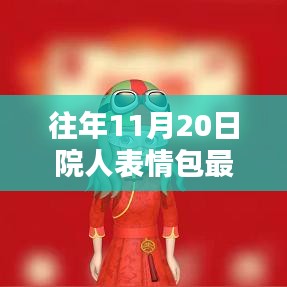 往年11月20日
院人表情包最